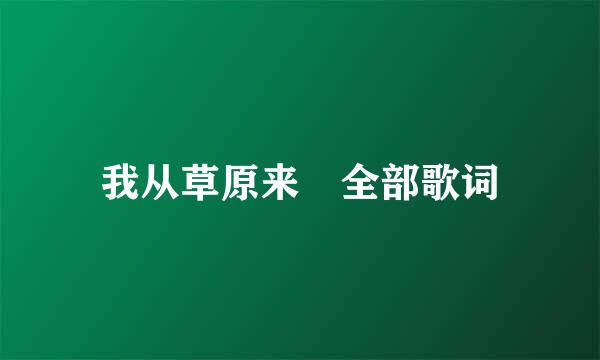 我从草原来　全部歌词